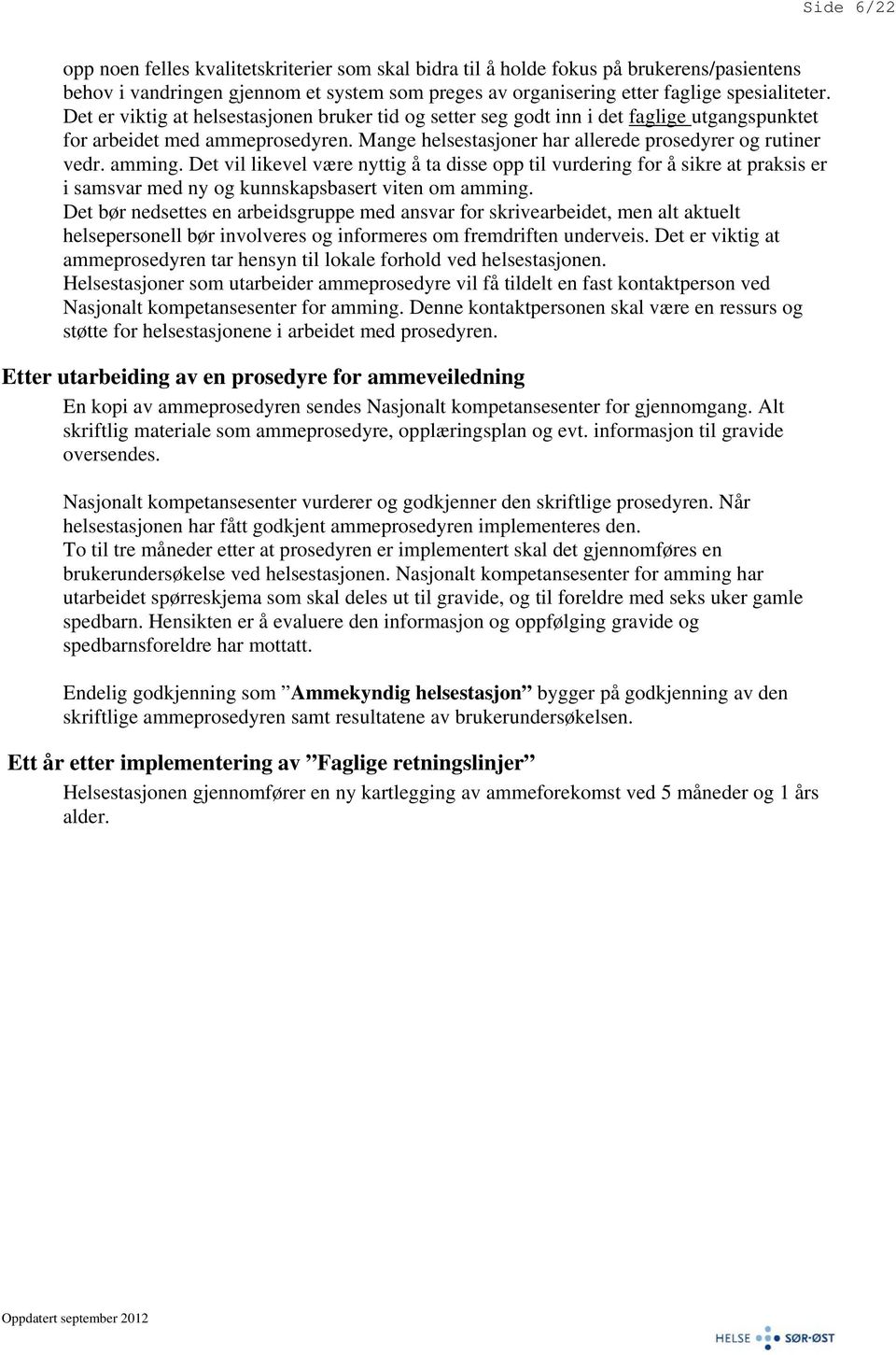 Side 6/22

opp noen felles kvalitetskriterier som skal bidra til å holde fokus på brukerens/pasientens behov i vandringen gjennom et system som preges av organisering etter faglige spesialiteter. Det er viktig at helsestasjonen bruker tid og setter seg godt inn i det faglige utgangspunktet for arbeidet med ammeprosedyren. Mange helsestasjoner har allerede prosedyrer og rutiner vedr. amming. Det vil likevel være nyttig å ta disse opp til vurdering for å sikre at praksis er i samsvar med ny og kunnskapsbasert viten om amming.
Det bør nedsettes en arbeidsgruppe med ansvar for skrivearbeidet, men alt aktuelt helsepersonell bør involveres og informeres om fremdriften underveis. Det er viktig at ammeprosedyren tar hensyn til lokale forhold ved helsestasjonen.
Helsestasjoner som utarbeider ammeprosedyre vil få tildelt en fast kontaktperson ved Nasjonalt kompetansesenter for amming. Denne kontaktpersonen skal være en ressurs og støtte for helsestasjonene i arbeidet med prosedyren.

Etter utarbeiding av en prosedyre for ammeveiledning

En kopi av ammeprosedyren sendes Nasjonalt kompetansesenter for gjennomgang. Alt skriftlig materiale som ammeprosedyre, opplæringsplan og evt. informasjon til gravide oversendes.

Nasjonalt kompetansesenter vurderer og godkjenner den skriftlige prosedyren. Når helsestasjonen har fått godkjent ammeprosedyren implementeres den.
To til tre måneder etter at prosedyren er implementert skal det gjennomføres en brukerundersøkelse ved helsestasjonen. Nasjonalt kompetansesenter for amming har utarbeidet spørreskjema som skal deles ut til gravide, og til foreldre med seks uker gamle spedbarn. Hensikten er å evaluere den informasjon og oppfølging gravide og spedbarnsforeldre har mottatt.

Endelig godkjenning som ”Ammekyndig helsestasjon” bygger på godkjenning av den skriftlige ammeprosedyren samt resultatene av brukerundersøkelsen.

Ett år etter implementering av ”Faglige retningslinjer”

Helsestasjonen gjennomfører en ny kartlegging av ammeforekomst ved 5 måneder og 1 års alder.

Oppdatert september 2012

HELSE SØR-ØST